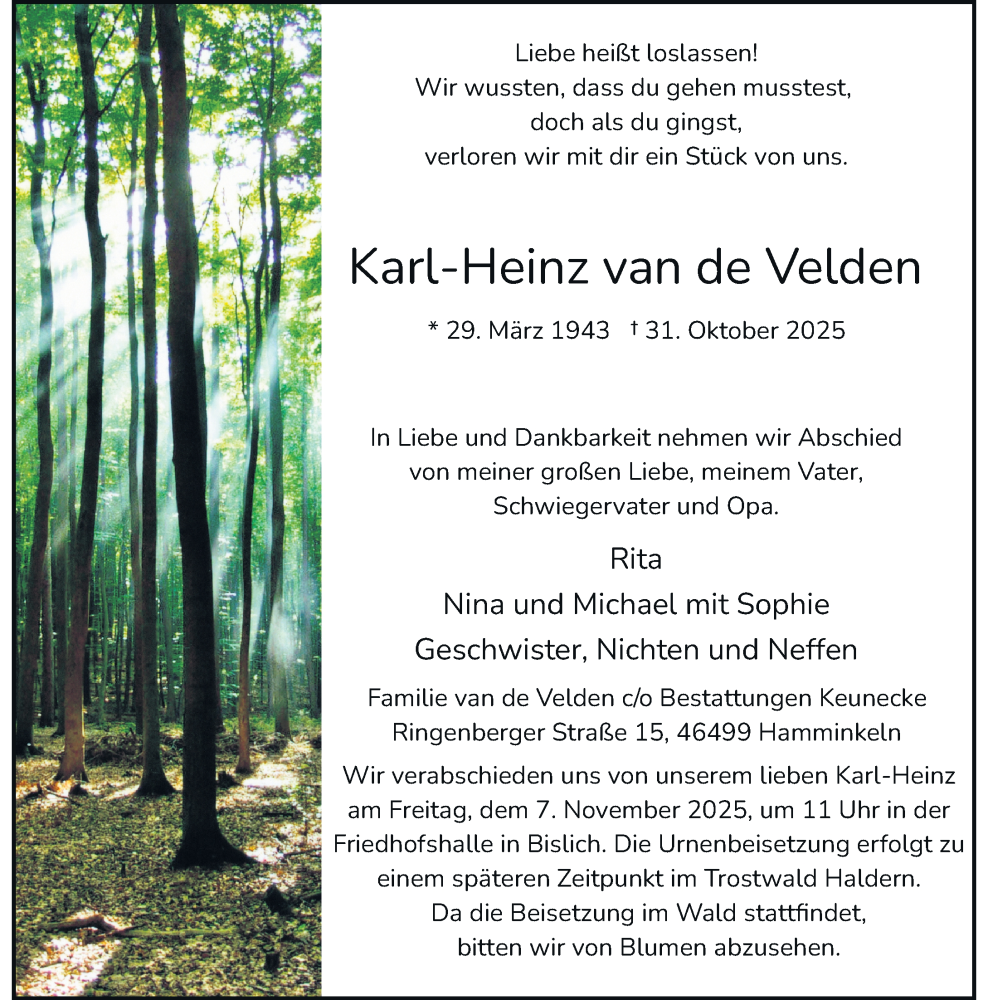 Liebe heißt loslassen!
Wir wussten, dass du gehen musstest,
doch als du gingst,
verloren wir mit dir ein Stück von uns.

Karl-Heinz van de Velden

* 29. März 1943 † 31. Oktober 2025

In Liebe und Dankbarkeit nehmen wir Abschied von meiner großen Liebe, meinem Vater, Schwiegervater und Opa.

Rita
Nina und Michael mit Sophie
Geschwister, Nichten und Neffen

Familie van de Velden c/o Bestattungen Keunecke
Ringenberger Straße 15, 46499 Hamminkeln

Wir verabschieden uns von unserem lieben Karl-Heinz am Freitag, dem 7. November 2025, um 11 Uhr in der Friedhofshalle in Bislich. Die Urnenbeisetzung erfolgt zu einem späteren Zeitpunkt im Trostwald Haldern. Da die Beisetzung im Wald stattfindet, bitten wir von Blumen abzusehen.